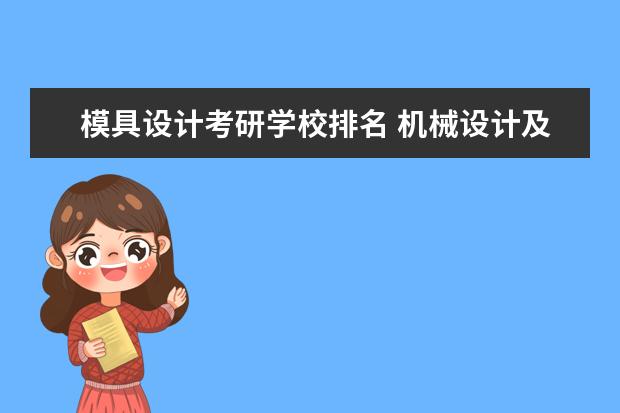 模具设计考研学校排名 机械设计及